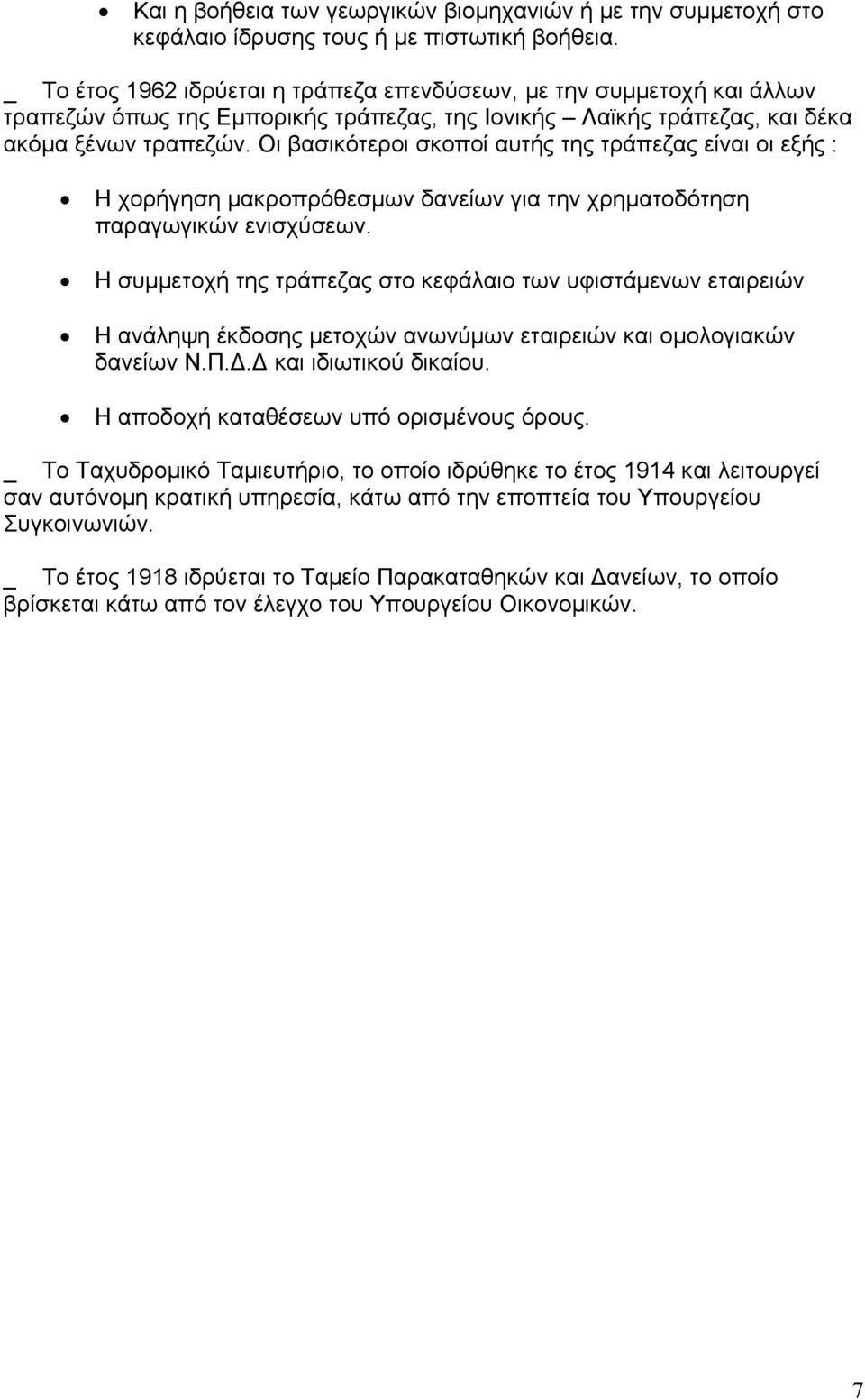 • Και η βοήθεια των γεωργικών βιομηχανιών ή με την συμμετοχή στο κεφάλαιο ίδρυσης τους ή με πιστωτική βοήθεια.

_ Το έτος 1962 ιδρύεται η τράπεζα επενδύσεων, με την συμμετοχή και άλλων τραπεζών όπως της Εμπορικής τράπεζας, της Ιονικής – Λαϊκής τράπεζας, και δέκα ακόμα ξένων τραπεζών. Οι βασικότεροι σκοποί αυτής της τράπεζας είναι οι εξής :

• Η χορήγηση μακροπρόθεσμων δανείων για την χρηματοδότηση παραγωγικών ενισχύσεων.

• Η συμμετοχή της τράπεζας στο κεφάλαιο των υφιστάμενων εταιρειών

• Η ανάληψη έκδοσης μετοχών ανωνύμων εταιρειών και ομολογιακών δανείων Ν.Π.Δ.Δ και ιδιωτικού δικαίου.

• Η αποδοχή καταθέσεων υπό ορισμένους όρους.

_ Το Ταχυδρομικό Ταμιευτήριο, το οποίο ιδρύθηκε το έτος 1914 και λειτουργεί σαν αυτόνομη κρατική υπηρεσία, κάτω από την εποπτεία του Υπουργείου Συγκοινωνιών.

_ Το έτος 1918 ιδρύεται το Ταμείο Παρακαταθηκών και Δανείων, το οποίο βρίσκεται κάτω από τον έλεγχο του Υπουργείου Οικονομικών.

7